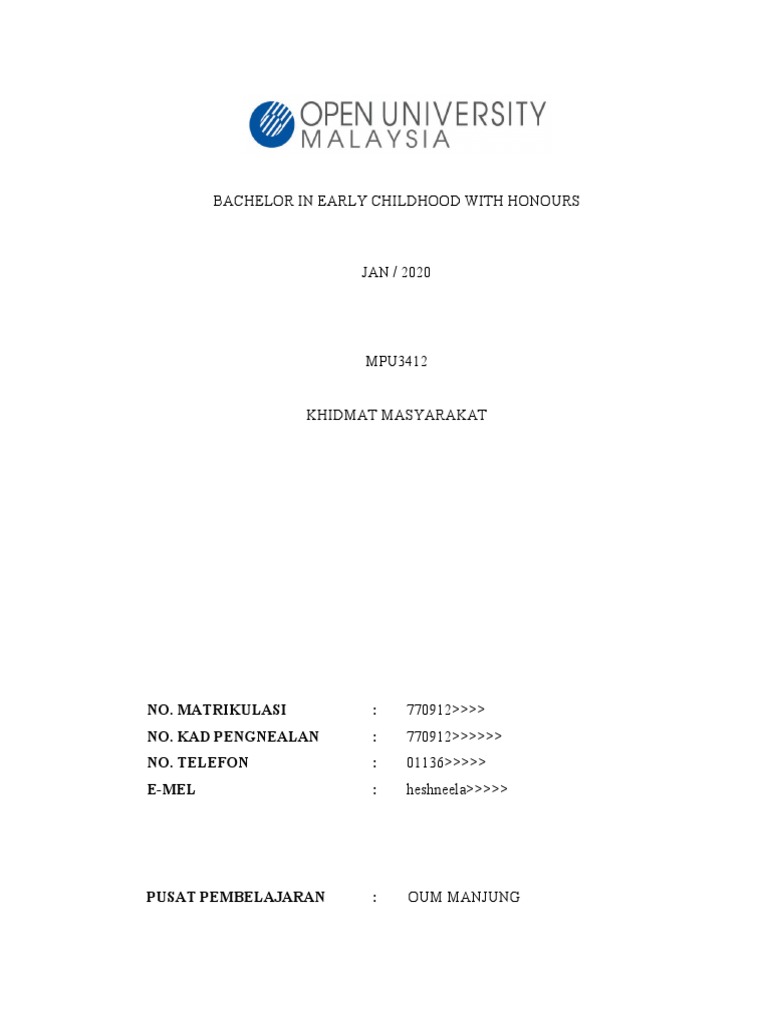 OPEN UNIVERSITY
MALAYSIA

BACHELOR IN EARLY CHILDHOOD WITH HONOURS

JAN / 2020

MPU3412

KHIDMAT MASYARAKAT

NO. MATRIKULASI : 770912>>>>
NO. KAD PENGNEALAN : 770912>>>>>>
NO. TELEFON : 01136>>>>>
E-MEL : heshneela>>>>>

PUSAT PEMBELAJARAN : OUM MANJUNG